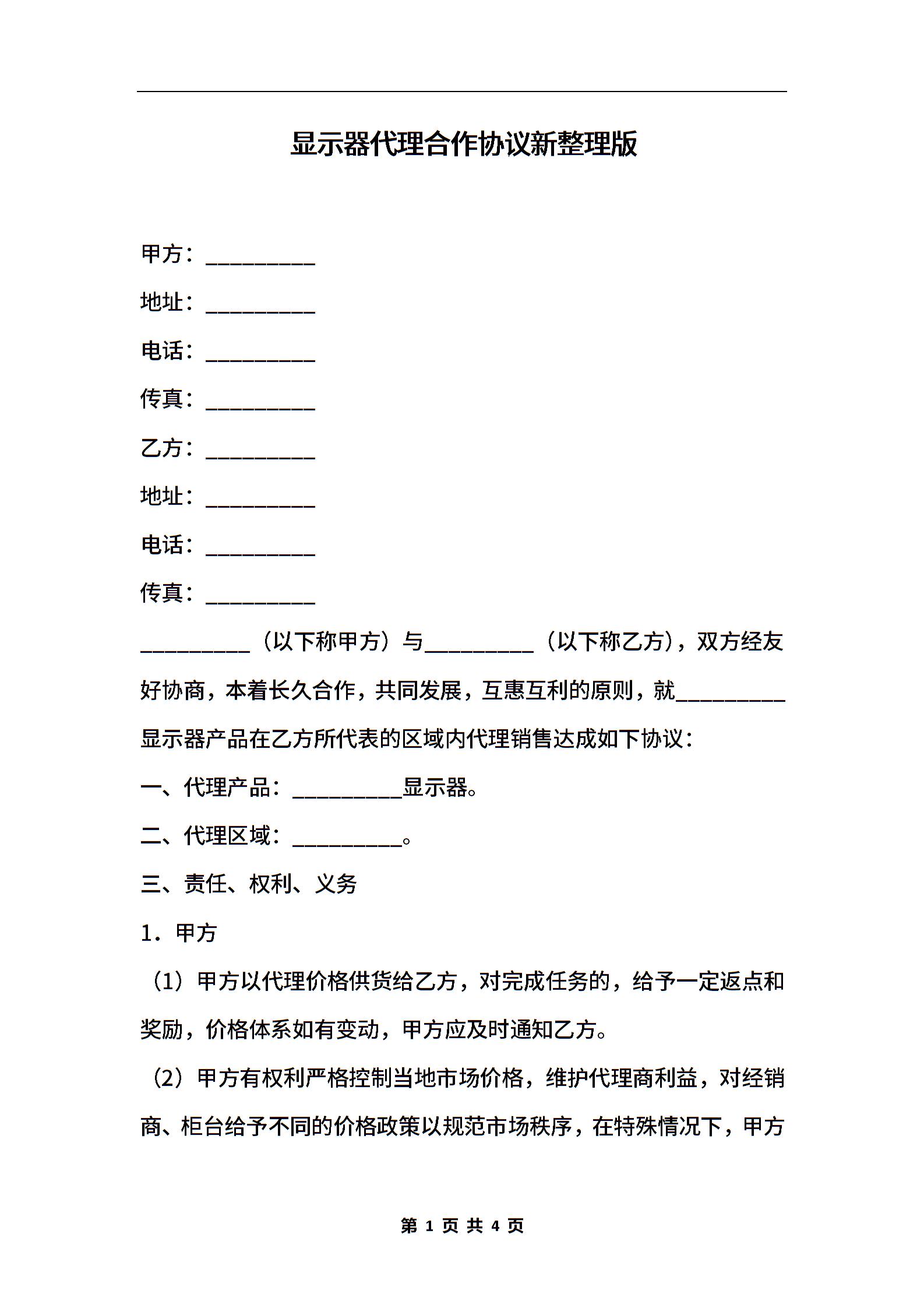 显示器代理合作协议新整理版

甲方：__________

地址：__________

电话：__________

传真：__________

乙方：__________

地址：__________

电话：__________

传真：__________

__________（以下称甲方）与__________（以下称乙方），双方经友好协商，本着长久合作，共同发展，互惠互利的原则，就__________显示器产品在乙方所代表的区域内代理销售达成如下协议：

一、代理产品：__________显示器。

二、代理区域：__________。

三、责任、权利、义务

1．甲方

（1）甲方以代理价格供货给乙方，对完成任务的，给予一定返点和奖励，价格体系如有变动，甲方应及时通知乙方。

（2）甲方有权利严格控制当地市场价格，维护代理商利益，对经销商、柜台给予不同的价格政策以规范市场秩序，在特殊情况下，甲方

第 1 页 共 4 页